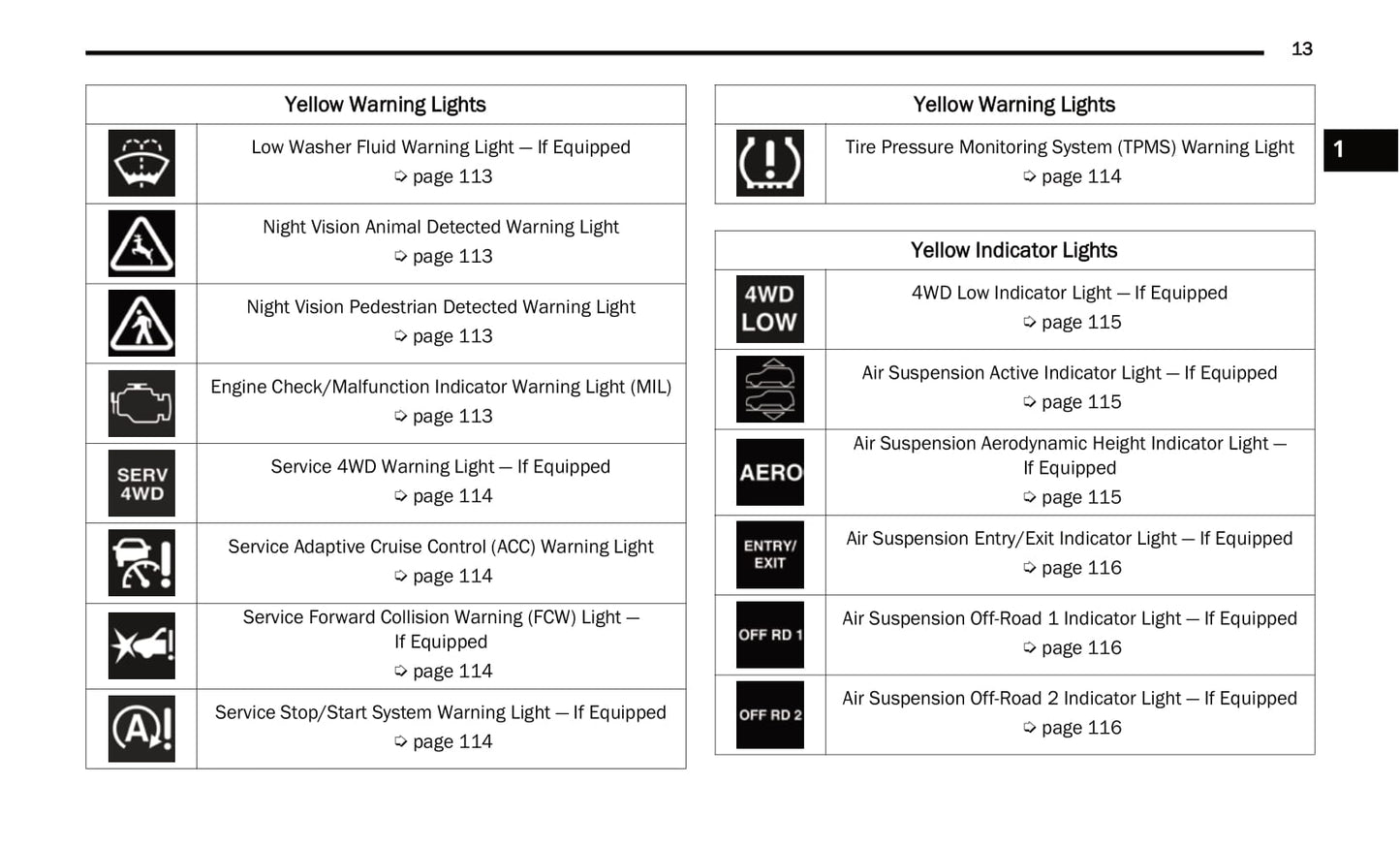 13

1

| Yellow Warning Lights | |
|---|---|
| | Low Washer Fluid Warning Light — If Equipped ➩ page 113 |
| | Night Vision Animal Detected Warning Light ➩ page 113 |
| | Night Vision Pedestrian Detected Warning Light ➩ page 113 |
| | Engine Check/Malfunction Indicator Warning Light (MIL) ➩ page 113 |
| SERV 4WD | Service 4WD Warning Light — If Equipped ➩ page 114 |
| | Service Adaptive Cruise Control (ACC) Warning Light ➩ page 114 |
| | Service Forward Collision Warning (FCW) Light — If Equipped ➩ page 114 |
| | Service Stop/Start System Warning Light — If Equipped ➩ page 114 |

| Yellow Warning Lights | |
|---|---|
| | Tire Pressure Monitoring System (TPMS) Warning Light ➩ page 114 |

| Yellow Indicator Lights | |
|---|---|
| 4WD LOW | 4WD Low Indicator Light — If Equipped ➩ page 115 |
| | Air Suspension Active Indicator Light — If Equipped ➩ page 115 |
| AERO | Air Suspension Aerodynamic Height Indicator Light — If Equipped ➩ page 115 |
| ENTRY/ EXIT | Air Suspension Entry/Exit Indicator Light — If Equipped ➩ page 116 |
| OFF RD 1 | Air Suspension Off-Road 1 Indicator Light — If Equipped ➩ page 116 |
| OFF RD 2 | Air Suspension Off-Road 2 Indicator Light — If Equipped ➩ page 116 |